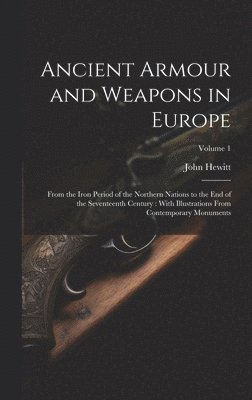 Ancient Armour and Weapons in Europe

Volume 1

John Hewitt

From the Iron Period of the Northern Nations to the End of the Seventeenth Century : With Illustrations From Contemporary Monuments